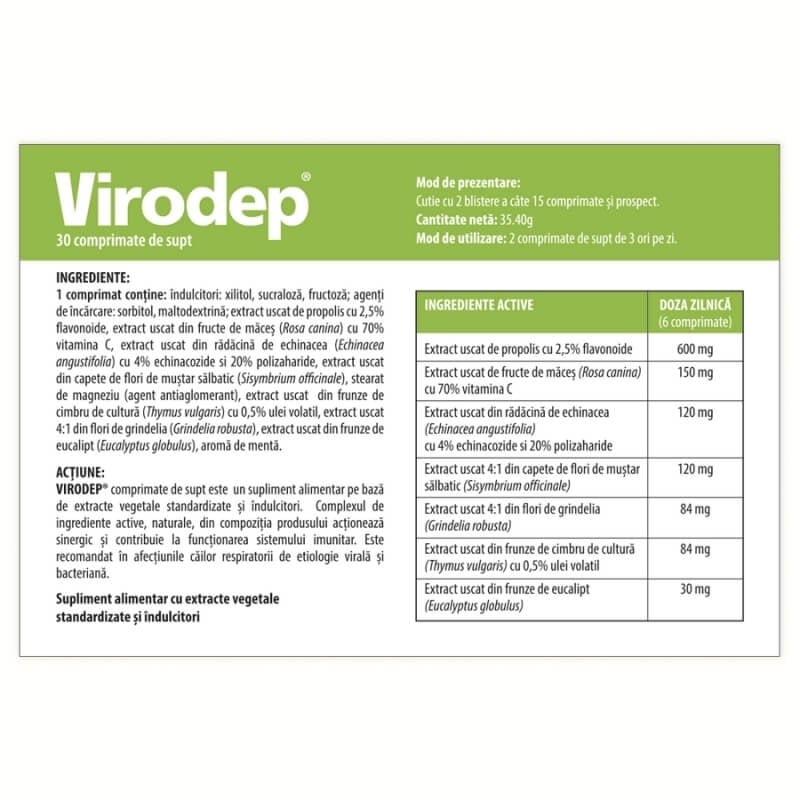 Virodep®
30 comprimate de supt

Mod de prezentare:
Cutie cu 2 blistere a câte 15 comprimate și prospect.
Cantitate netă: 35.40g
Mod de utilizare: 2 comprimate de supt de 3 ori pe zi.

INGREDIENTE:
1 comprimat conține: îndulcitori: xilitol, sucraloză, fructoză; agenți de încărcare: sorbitol, maltodextrină; extract uscat de propolis cu 2,5% flavonoide, extract uscat din fructe de măceș (Rosa canina) cu 70% vitamina C, extract uscat din rădăcină de echinacea (Echinacea angustifolia) cu 4% echinacozide si 20% polizaharide, extract uscat din capete de flori de muștar sălbatic (Sisymbrium officinale), stearat de magneziu (agent antiaglomerant), extract uscat din frunze de cimbru de cultură (Thymus vulgaris) cu 0,5% ulei volatil, extract uscat 4:1 din flori de grindelia (Grindelia robusta), extract uscat din frunze de eucalipt (Eucalyptus globulus), aromă de mentă.

ACȚIUNE:
VIRODEP® comprimate de supt este un supliment alimentar pe bază de extracte vegetale standardizate și îndulcitori. Complexul de ingrediente active, naturale, din compoziția produsului acționează sinergic și contribuie la funcționarea sistemului imunitar. Este recomandat în afecțiunile căilor respiratorii de etiologie virală și bacteriană.

Supliment alimentar cu extracte vegetale standardizate și îndulcitori

| INGREDIENTE ACTIVE | DOZA ZILNICĂ (6 comprimate) |
|---|---|
| Extract uscat de propolis cu 2,5% flavonoide | 600 mg |
| Extract uscat de fructe de măceș (Rosa canina) cu 70% vitamina C | 150 mg |
| Extract uscat din rădăcină de echinacea (Echinacea angustifolia) cu 4% echinacozide si 20% polizaharide | 120 mg |
| Extract uscat 4:1 din capete de flori de muștar sălbatic (Sisymbrium officinale) | 120 mg |
| Extract uscat 4:1 din flori de grindelia (Grindelia robusta) | 84 mg |
| Extract uscat din frunze de cimbru de cultură (Thymus vulgaris) cu 0,5% ulei volatil | 84 mg |
| Extract uscat din frunze de eucalipt (Eucalyptus globulus) | 30 mg |